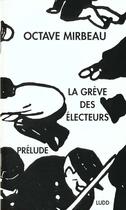 OCTAVE MIRBEAU

LA GRÈVE DES ÉLECTEURS

PRÉLUDE

LUDD